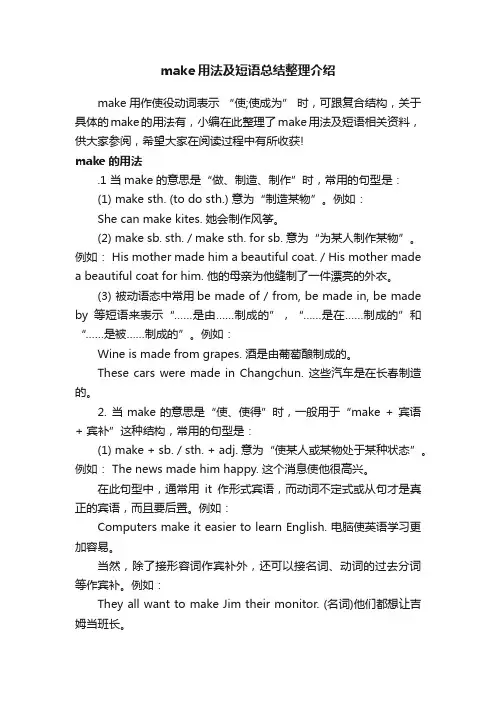 make用法及短语总结整理介绍

make 用作使役动词表示 “使;使成为” 时，可跟复合结构，关于具体的make的用法有，小编在此整理了make用法及短语相关资料，供大家参阅，希望大家在阅读过程中有所收获!

make 的用法

.1 当 make 的意思是“做、制造、制作”时，常用的句型是：

(1) make sth. (to do sth.) 意为“制造某物”。例如：

She can make kites. 她会制作风筝。

(2) make sb. sth. / make sth. for sb. 意为“为某人制作某物”。例如： His mother made him a beautiful coat. / His mother made a beautiful coat for him. 他的母亲为他缝制了一件漂亮的外衣。

(3) 被动语态中常用 be made of / from, be made in, be made by 等短语来表示“……是由……制成的”，“……是在……制成的”和“……是被……制成的”。例如：

Wine is made from grapes. 酒是由葡萄酿制成的。

These cars were made in Changchun. 这些汽车是在长春制造的。

2. 当 make 的意思是“使、使得”时，一般用于“make + 宾语 + 宾补”这种结构，常用的句型是：

(1) make + sb. / sth. + adj. 意为“使某人或某物处于某种状态”。例如： The news made him happy. 这个消息使他很高兴。

在此句型中，通常用 it 作形式宾语，而动词不定式或从句才是真正的宾语，而且要后置。例如：

Computers make it easier to learn English. 电脑使英语学习更加容易。

当然，除了接形容词作宾补外，还可以接名词、动词的过去分词等作宾补。例如：

They all want to make Jim their monitor. (名词)他们都想让吉姆当班长。